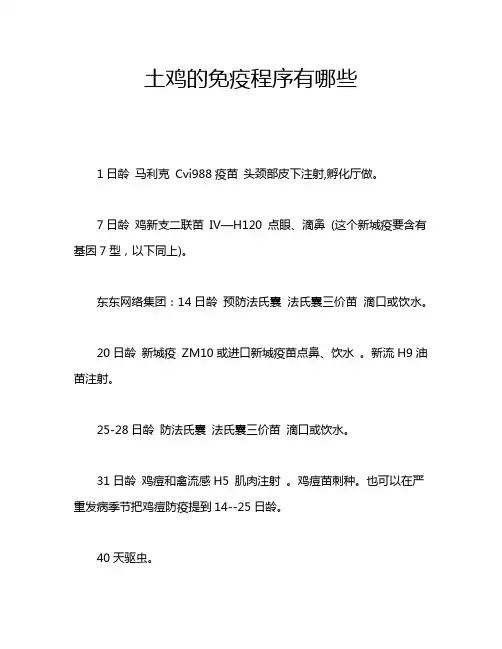 土鸡的免疫程序有哪些

1 日龄 马利克 Cvi988 疫苗 头颈部皮下注射,孵化厅做。

7 日龄 鸡新支二联苗 IV—H120 点眼、滴鼻 (这个新城疫要含有基因 7 型，以下同上)。

东东网络集团：14 日龄 预防法氏囊 法氏囊三价苗 滴口或饮水。

20 日龄 新城疫 ZM10 或进口新城疫苗点鼻、饮水 。新流 H9 油苗注射。

25-28 日龄 防法氏囊 法氏囊三价苗 滴口或饮水。

31 日龄 鸡痘和禽流感 H5 肌肉注射 。鸡痘苗刺种。也可以在严重发病季节把鸡痘防疫提到 14--25 日龄。

40 天驱虫。